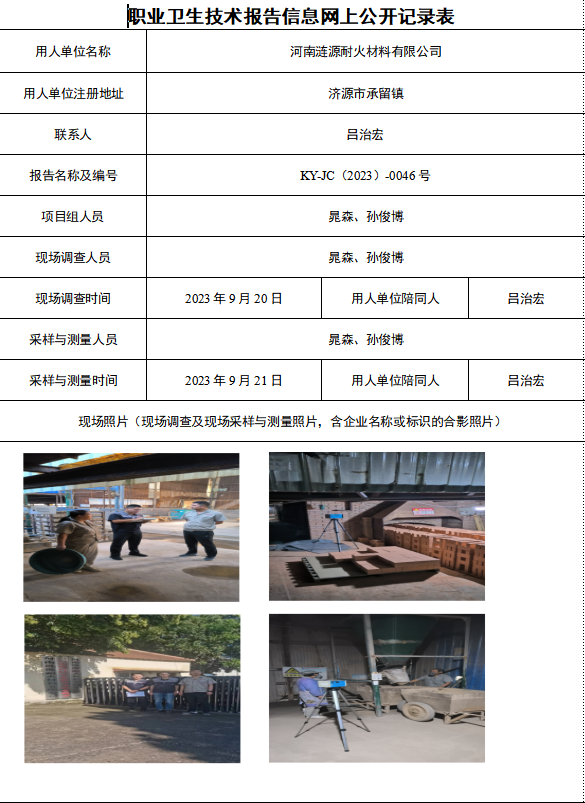 职业卫生技术报告信息网上公开记录表

| 用人单位名称 | 河南涟源耐火材料有限公司 | | |
|---|---|---|---|
| 用人单位注册地址 | 济源市承留镇 | | |
| 联系人 | 吕治宏 | | |
| 报告名称及编号 | KY-JC（2023）-0046 号 | | |
| 项目组人员 | 晁森、孙俊博 | | |
| 现场调查人员 | 晁森、孙俊博 | | |
| 现场调查时间 | 2023 年 9 月 20 日 | 用人单位陪同人 | 吕治宏 |
| 采样与测量人员 | 晁森、孙俊博 | | |
| 采样与测量时间 | 2023 年 9 月 21 日 | 用人单位陪同人 | 吕治宏 |

现场照片（现场调查及现场采样与测量照片，含企业名称或标识的合影照片）